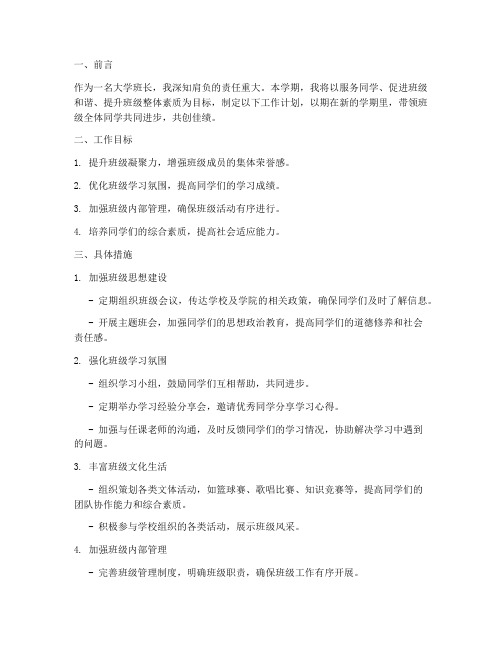 一、前言

作为一名大学班长，我深知肩负的责任重大。本学期，我将以服务同学、促进班级和谐、提升班级整体素质为目标，制定以下工作计划，以期在新的学期里，带领班级全体同学共同进步，共创佳绩。

二、工作目标

1. 提升班级凝聚力，增强班级成员的集体荣誉感。

2. 优化班级学习氛围，提高同学们的学习成绩。

3. 加强班级内部管理，确保班级活动有序进行。

4. 培养同学们的综合素质，提高社会适应能力。

三、具体措施

1. 加强班级思想建设

- 定期组织班级会议，传达学校及学院的相关政策，确保同学们及时了解信息。

- 开展主题班会，加强同学们的思想政治教育，提高同学们的道德修养和社会责任感。

2. 强化班级学习氛围

- 组织学习小组，鼓励同学们互相帮助，共同进步。

- 定期举办学习经验分享会，邀请优秀同学分享学习心得。

- 加强与任课老师的沟通，及时反馈同学们的学习情况，协助解决学习中遇到的问题。

3. 丰富班级文化生活

- 组织策划各类文体活动，如篮球赛、歌唱比赛、知识竞赛等，提高同学们的团队协作能力和综合素质。

- 积极参与学校组织的各类活动，展示班级风采。

4. 加强班级内部管理

- 完善班级管理制度，明确班级职责，确保班级工作有序开展。